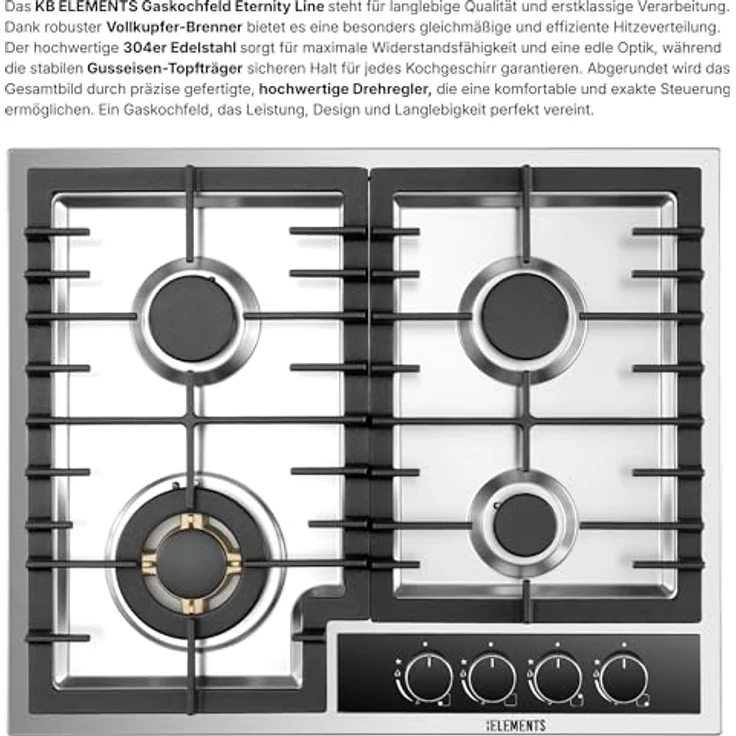 Das KB ELEMENTS Gaskochfeld Eternity Line steht für langlebige Qualität und erstklassige Verarbeitung. Dank robuster Vollkupfer-Brenner bietet es eine besonders gleichmäßige und effiziente Hitzeverteilung. Der hochwertige 304er Edelstahl sorgt für maximale Widerstandsfähigkeit und eine edle Optik, während die stabilen Gusseisen-Topfträger sicheren Halt für jedes Kochgeschirr garantieren. Abgerundet wird das Gesamtbild durch präzise gefertigte, hochwertige Drehregler, die eine komfortable und exakte Steuerung ermöglichen. Ein Gaskochfeld, das Leistung, Design und Langlebigkeit perfekt vereint.

ELEMENTS